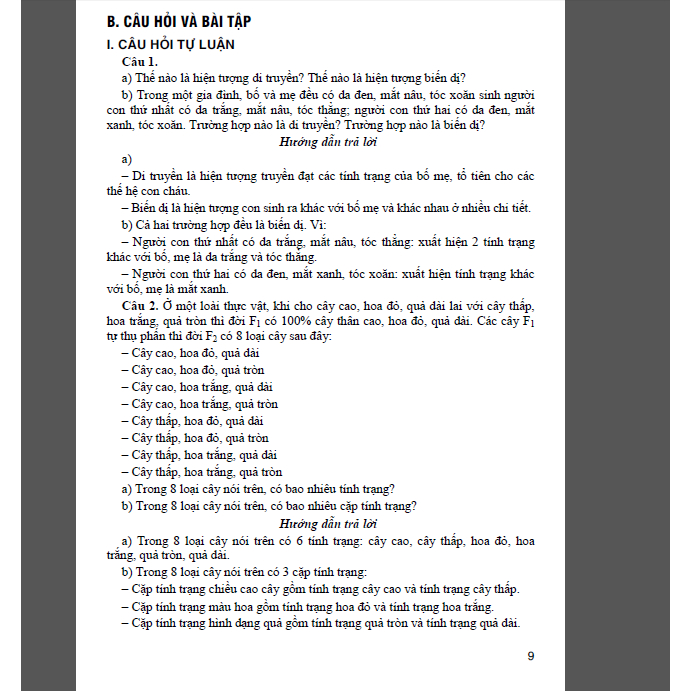 B. CÂU HỎI VÀ BÀI TẬP

I. CÂU HỎI TỰ LUẬN

Câu 1.

a) Thế nào là hiện tượng di truyền? Thế nào là hiện tượng biến dị?

b) Trong một gia đình, bố và mẹ đều có da đen, mắt nâu, tóc xoăn sinh người con thứ nhất có da trắng, mắt nâu, tóc thẳng; người con thứ hai có da đen, mắt xanh, tóc xoăn. Trường hợp nào là di truyền? Trường hợp nào là biến dị?

Hướng dẫn trả lời

a)

– Di truyền là hiện tượng truyền đạt các tính trạng của bố mẹ, tổ tiên cho các thế hệ con cháu.

– Biến dị là hiện tượng con sinh ra khác với bố mẹ và khác nhau ở nhiều chi tiết.

b) Cả hai trường hợp đều là biến dị. Vì:

– Người con thứ nhất có da trắng, mắt nâu, tóc thẳng: xuất hiện 2 tính trạng khác với bố, mẹ là da trắng và tóc thẳng.

– Người con thứ hai có da đen, mắt xanh, tóc xoăn: xuất hiện tính trạng khác với bố, mẹ là mắt xanh.

Câu 2. Ở một loài thực vật, khi cho cây cao, hoa đỏ, quả dài lai với cây thấp, hoa trắng, quả tròn thì đời $F_1$ có 100% cây thân cao, hoa đỏ, quả dài. Các cây $F_1$ tự thụ phấn thì đời $F_2$ có 8 loại cây sau đây:

– Cây cao, hoa đỏ, quả dài

– Cây cao, hoa đỏ, quả tròn

– Cây cao, hoa trắng, quả dài

– Cây cao, hoa trắng, quả tròn

– Cây thấp, hoa đỏ, quả dài

– Cây thấp, hoa đỏ, quả tròn

– Cây thấp, hoa trắng, quả dài

– Cây thấp, hoa trắng, quả tròn

a) Trong 8 loại cây nói trên, có bao nhiêu tính trạng?

b) Trong 8 loại cây nói trên, có bao nhiêu cặp tính trạng?

Hướng dẫn trả lời

a) Trong 8 loại cây nói trên có 6 tính trạng: cây cao, cây thấp, hoa đỏ, hoa trắng, quả tròn, quả dài.

b) Trong 8 loại cây nói trên có 3 cặp tính trạng:

– Cặp tính trạng chiều cao cây gồm tính trạng cây cao và tính trạng cây thấp.

– Cặp tính trạng màu hoa gồm tính trạng hoa đỏ và tính trạng hoa trắng.

– Cặp tính trạng hình dạng quả gồm tính trạng quả tròn và tính trạng quả dài.

9